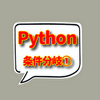 Python
条件分岐①